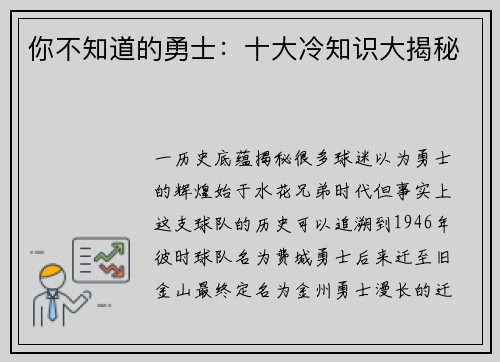 你不知道的勇士：十大冷知识大揭秘

一历史底蕴揭秘很多球迷以为勇士的辉煌始于水花兄弟时代但事实上这支球队的历史可以追溯到1946年彼时球队名为费城勇士后来迁至旧金山最终定名为金州勇士漫长的迁